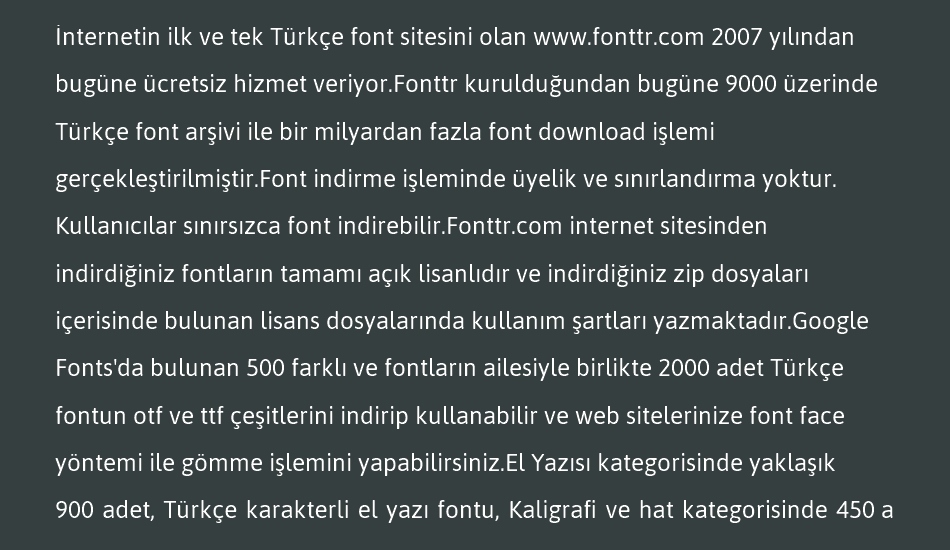 İnternetin ilk ve tek Türkçe font sitesini olan www.fonttr.com 2007 yılından bugüne ücretsiz hizmet veriyor.Fonttr kurulduğundan bugüne 9000 üzerinde Türkçe font arşivi ile bir milyardan fazla font download işlemi gerçekleştirilmiştir.Font indirme işleminde üyelik ve sınırlandırma yoktur. Kullanıcılar sınırsızca font indirebilir.Fonttr.com internet sitesinden indirdiğiniz fontların tamamı açık lisanlıdır ve indirdiğiniz zip dosyaları içerisinde bulunan lisans dosyalarında kullanım şartları yazmaktadır.Google Fonts'da bulunan 500 farklı ve fontların ailesiyle birlikte 2000 adet Türkçe fontun otf ve ttf çeşitlerini indirip kullanabilir ve web sitelerinize font face yöntemi ile gömme işlemini yapabilirsiniz.El Yazısı kategorisinde yaklaşık 900 adet, Türkçe karakterli el yazı fontu, Kaligrafi ve hat kategorisinde 450 a